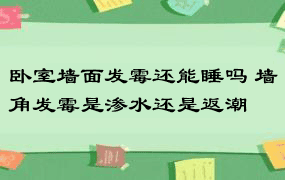 卧室墙面发霉还能睡吗 墙角发霉是渗水还是返潮